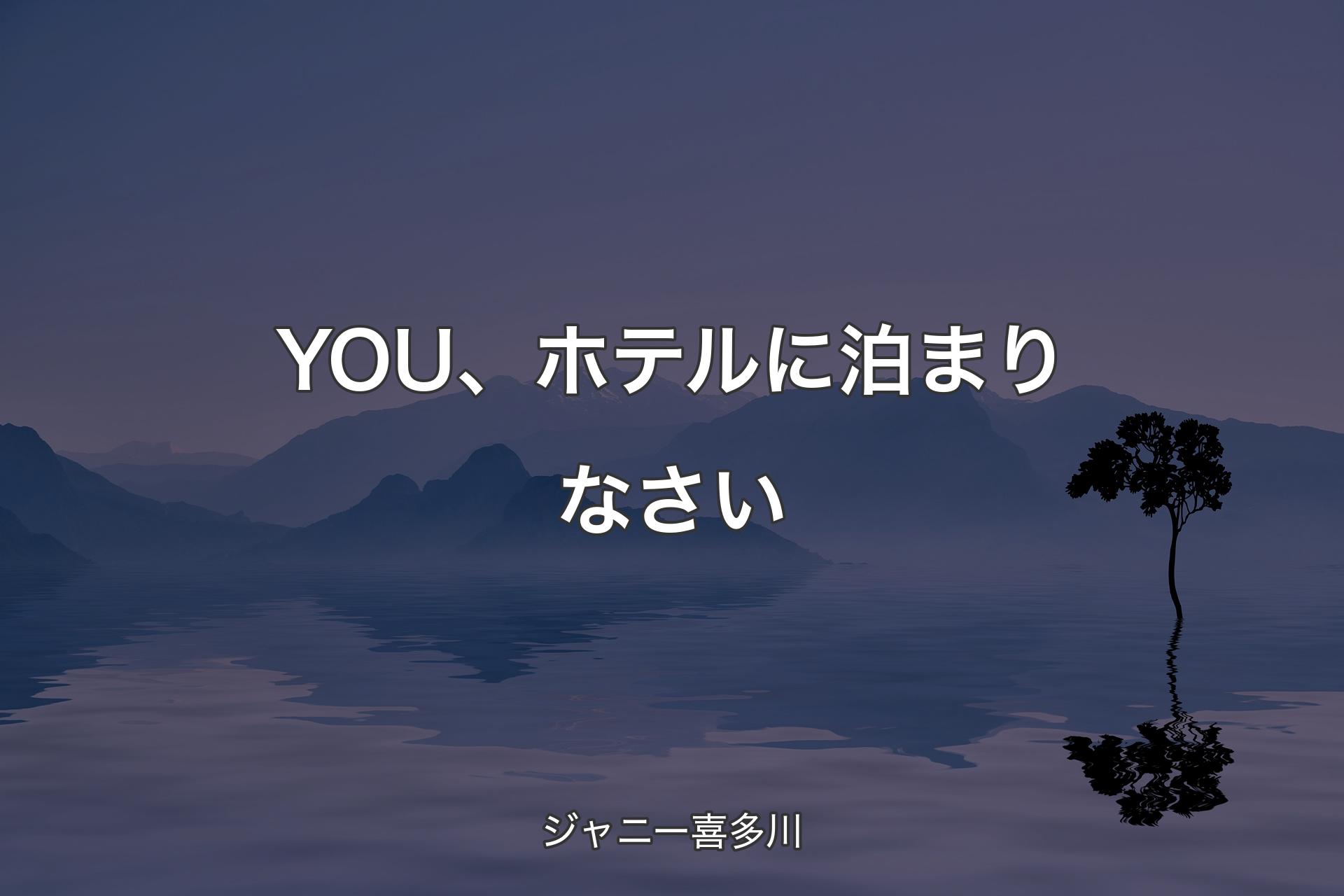 YOU、ホテルに泊まりなさい

ジャニー喜多川